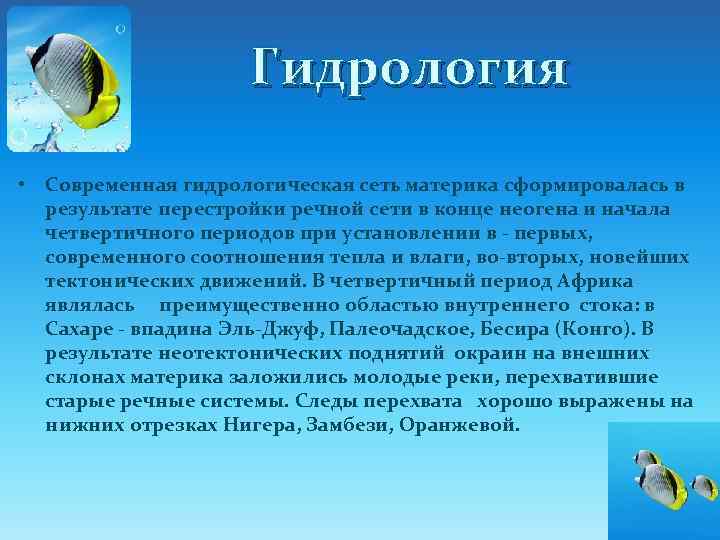 Гидрология

• Современная гидрологическая сеть материка сформировалась в результате перестройки речной сети в конце неогена и начала четвертичного периодов при установлении в - первых, современного соотношения тепла и влаги, во-вторых, новейших тектонических движений. В четвертичный период Африка являлась преимущественно областью внутреннего стока: в Сахаре - впадина Эль-Джуф, Палеочадское, Бесира (Конго). В результате неотектонических поднятий окраин на внешних склонах материка заложились молодые реки, перехватившие старые речные системы. Следы перехвата хорошо выражены на нижних отрезках Нигера, Замбези, Оранжевой.